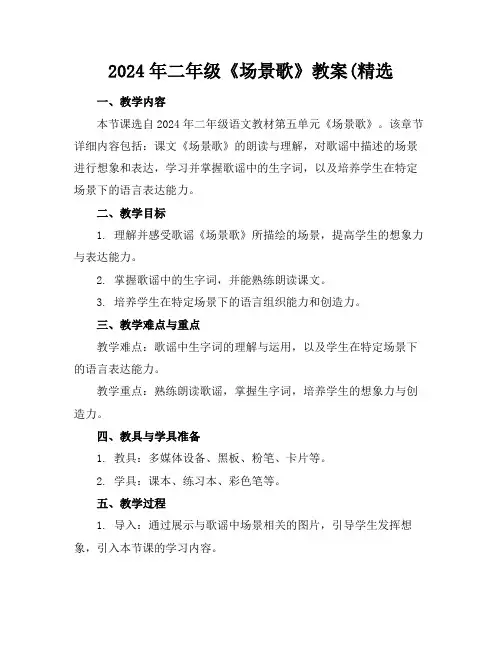 2024年二年级《场景歌》教案(精选

一、教学内容

本节课选自2024年二年级语文教材第五单元《场景歌》。该章节详细内容包括：课文《场景歌》的朗读与理解，对歌谣中描述的场景进行想象和表达，学习并掌握歌谣中的生字词，以及培养学生在特定场景下的语言表达能力。

二、教学目标

1. 理解并感受歌谣《场景歌》所描绘的场景，提高学生的想象力与表达能力。

2. 掌握歌谣中的生字词，并能熟练朗读课文。

3. 培养学生在特定场景下的语言组织能力和创造力。

三、教学难点与重点

教学难点：歌谣中生字词的理解与运用，以及学生在特定场景下的语言表达能力。

教学重点：熟练朗读歌谣，掌握生字词，培养学生的想象力与创造力。

四、教具与学具准备

1. 教具：多媒体设备、黑板、粉笔、卡片等。

2. 学具：课本、练习本、彩色笔等。

五、教学过程

1. 导入：通过展示与歌谣中场景相关的图片，引导学生发挥想象，引入本节课的学习内容。